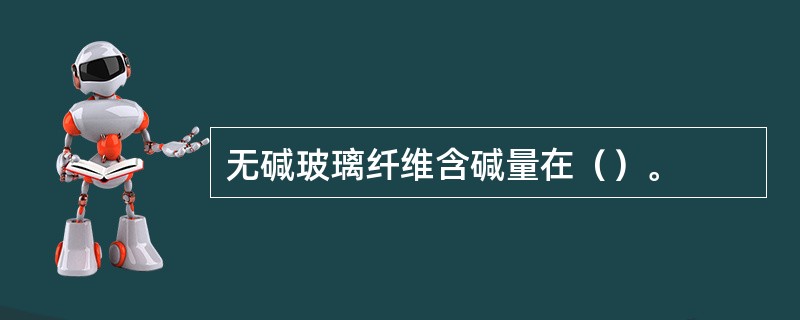 无碱玻璃纤维含碱量在（）。